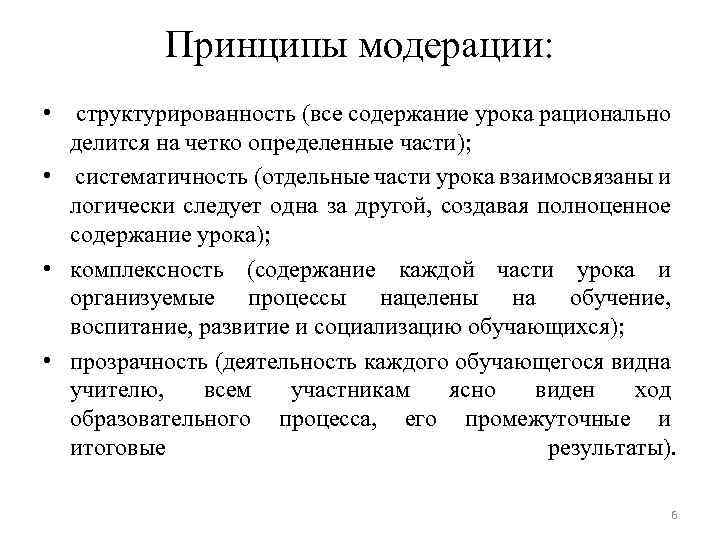 Принципы модерации:

• структурированность (все содержание урока рационально делится на четко определенные части);

• систематичность (отдельные части урока взаимосвязаны и логически следует одна за другой, создавая полноценное содержание урока);

• комплексность (содержание каждой части урока и организуемые процессы нацелены на обучение, воспитание, развитие и социализацию обучающихся);

• прозрачность (деятельность каждого обучающегося видна учителю, всем участникам ясно виден ход образовательного процесса, его промежуточные и итоговые результаты).

6